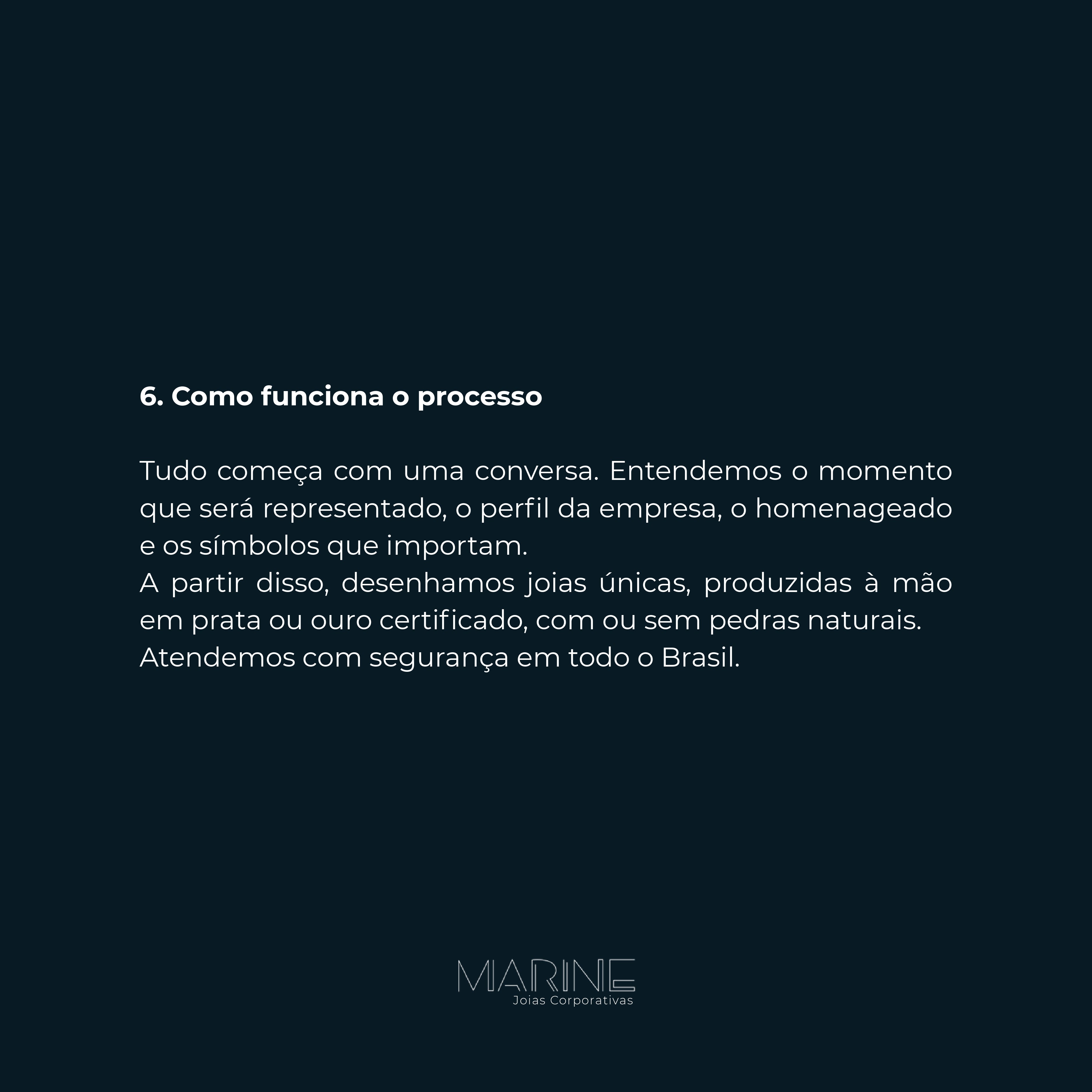 6. Como funciona o processo

Tudo começa com uma conversa. Entendemos o momento que será representado, o perfil da empresa, o homenageado e os símbolos que importam.
A partir disso, desenhamos joias únicas, produzidas à mão em prata ou ouro certificado, com ou sem pedras naturais.
Atendemos com segurança em todo o Brasil.

MARINE
Joias Corporativas